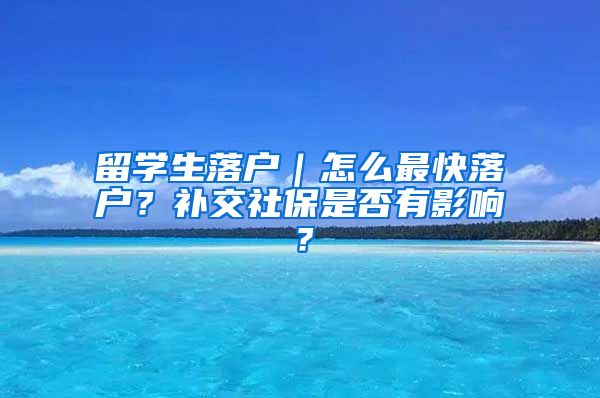 留学生落户｜怎么最快落户？补交社保是否有影响？